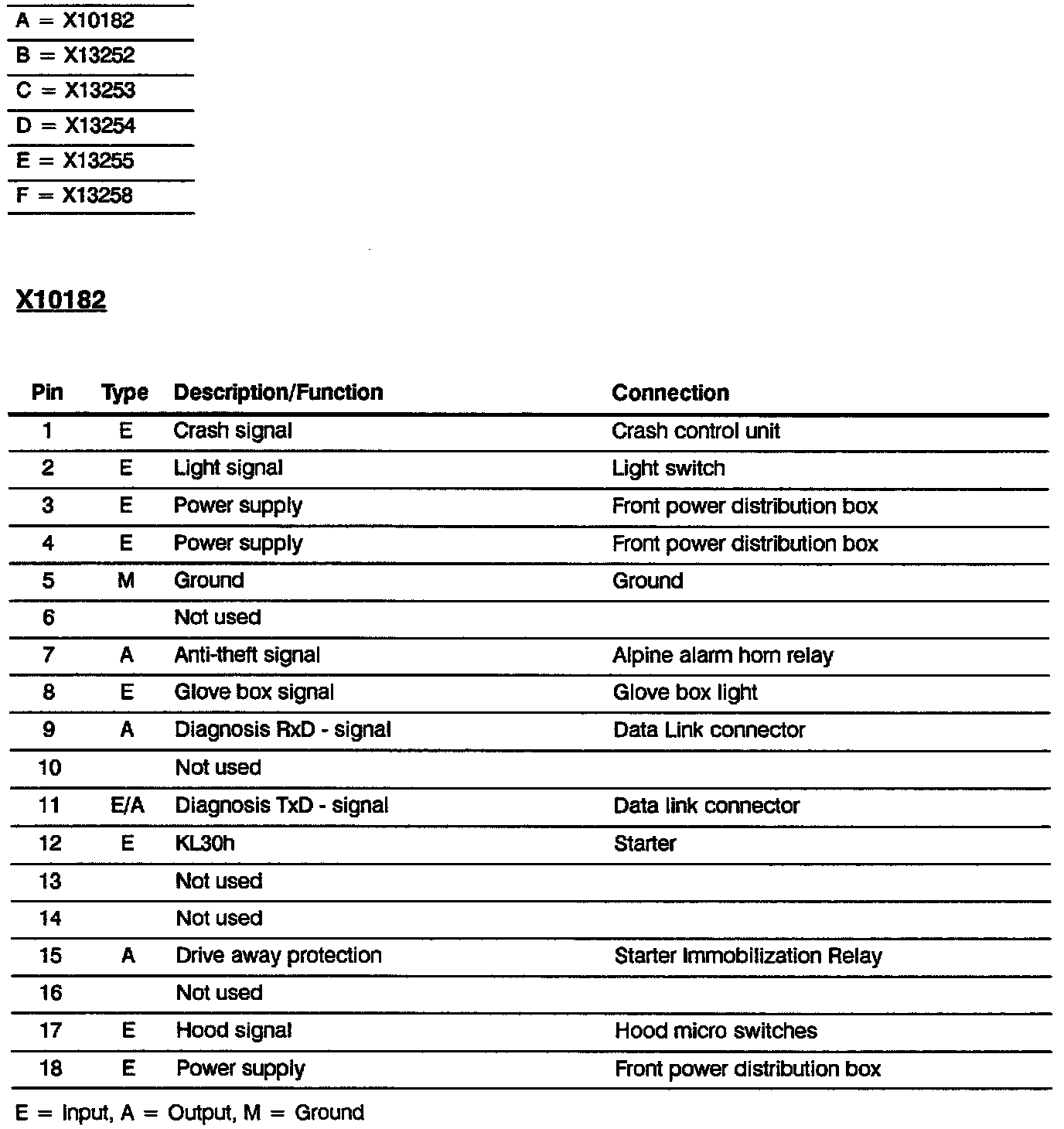 A = X10182
B = X13252
C = X13253
D = X13254
E = X13255
F = X13258

X10182

| Pin | Type | Description/Function | Connection |
|---|---|---|---|
| 1 | E | Crash signal | Crash control unit |
| 2 | E | Light signal | Light switch |
| 3 | E | Power supply | Front power distribution box |
| 4 | E | Power supply | Front power distribution box |
| 5 | M | Ground | Ground |
| 6 | | Not used | |
| 7 | A | Anti-theft signal | Alpine alarm horn relay |
| 8 | E | Glove box signal | Glove box light |
| 9 | A | Diagnosis RxD - signal | Data Link connector |
| 10 | | Not used | |
| 11 | E/A | Diagnosis TxD - signal | Data link connector |
| 12 | E | KL30h | Starter |
| 13 | | Not used | |
| 14 | | Not used | |
| 15 | A | Drive away protection | Starter Immobilization Relay |
| 16 | | Not used | |
| 17 | E | Hood signal | Hood micro switches |
| 18 | E | Power supply | Front power distribution box |

E = Input, A = Output, M = Ground